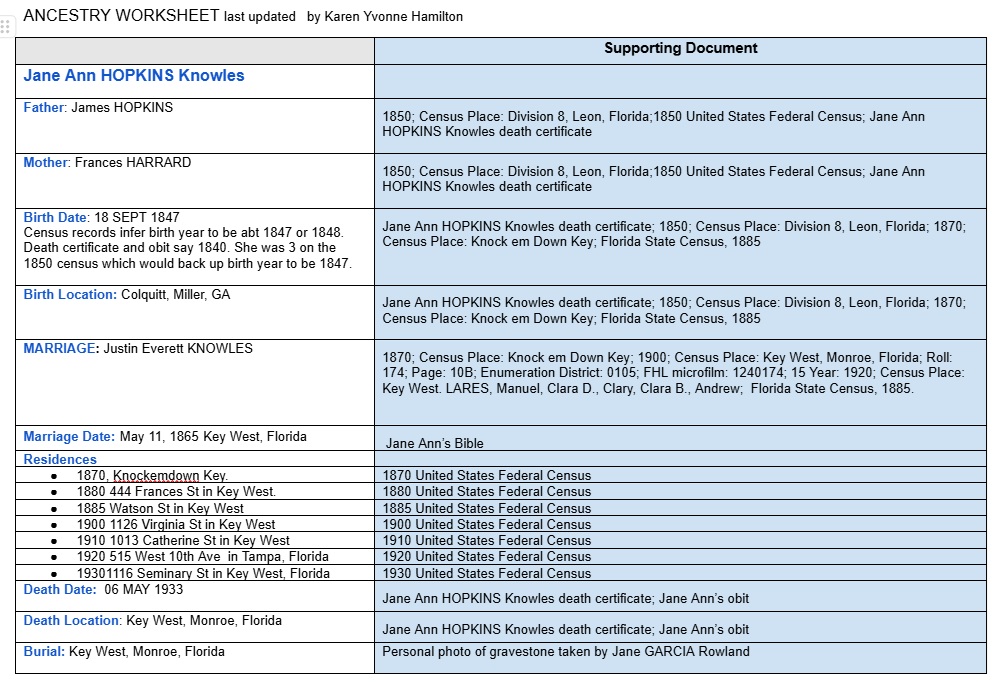 ANCESTRY WORKSHEET last updated by Karen Yvonne Hamilton

| | Supporting Document |
|---|---|
| Jane Ann HOPKINS Knowles | |
| Father: James HOPKINS | 1850; Census Place: Division 8, Leon, Florida;1850 United States Federal Census; Jane Ann HOPKINS Knowles death certificate |
| Mother: Frances HARRARD | 1850; Census Place: Division 8, Leon, Florida;1850 United States Federal Census; Jane Ann HOPKINS Knowles death certificate |
| Birth Date: 18 SEPT 1847 Census records infer birth year to be abt 1847 or 1848. Death certificate and obit say 1840. She was 3 on the 1850 census which would back up birth year to be 1847. | Jane Ann HOPKINS Knowles death certificate; 1850; Census Place: Division 8, Leon, Florida; 1870; Census Place: Knock em Down Key; Florida State Census, 1885 |
| Birth Location: Colquitt, Miller, GA | Jane Ann HOPKINS Knowles death certificate; 1850; Census Place: Division 8, Leon, Florida; 1870; Census Place: Knock em Down Key; Florida State Census, 1885 |
| MARRIAGE: Justin Everett KNOWLES | 1870; Census Place: Knock em Down Key; 1900; Census Place: Key West, Monroe, Florida; Roll: 174; Page: 10B; Enumeration District: 0105; FHL microfilm: 1240174; 15 Year: 1920; Census Place: Key West. LARES, Manuel, Clara D., Clary, Clara B., Andrew; Florida State Census, 1885. |
| Marriage Date: May 11, 1865 Key West, Florida | Jane Ann's Bible |
| Residences | |
| • 1870, Knockemdown Key. | 1870 United States Federal Census |
| • 1880 444 Frances St in Key West. | 1880 United States Federal Census |
| • 1885 Watson St in Key West | 1885 United States Federal Census |
| • 1900 1126 Virginia St in Key West | 1900 United States Federal Census |
| • 1910 1013 Catherine St in Key West | 1910 United States Federal Census |
| • 1920 515 West 10th Ave in Tampa, Florida | 1920 United States Federal Census |
| • 19301116 Seminary St in Key West, Florida | 1930 United States Federal Census |
| Death Date: 06 MAY 1933 | Jane Ann HOPKINS Knowles death certificate; Jane Ann's obit |
| Death Location: Key West, Monroe, Florida | Jane Ann HOPKINS Knowles death certificate; Jane Ann's obit |
| Burial: Key West, Monroe, Florida | Personal photo of gravestone taken by Jane GARCIA Rowland |